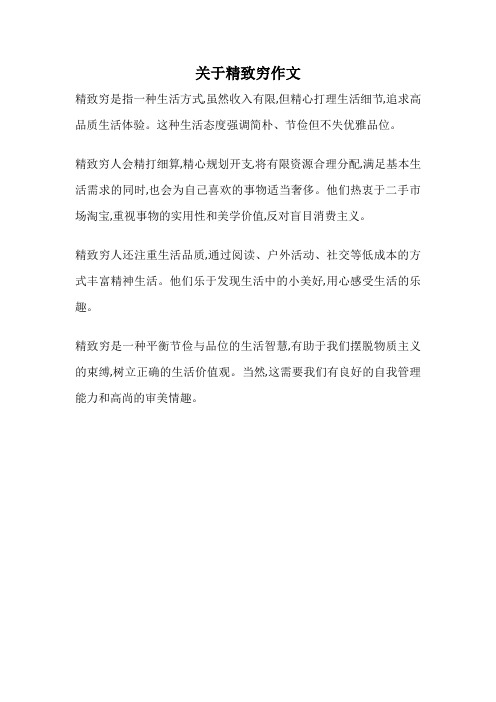 关于精致穷作文

精致穷是指一种生活方式,虽然收入有限,但精心打理生活细节,追求高品质生活体验。这种生活态度强调简朴、节俭但不失优雅品位。

精致穷人会精打细算,精心规划开支,将有限资源合理分配,满足基本生活需求的同时,也会为自己喜欢的事物适当奢侈。他们热衷于二手市场淘宝,重视事物的实用性和美学价值,反对盲目消费主义。

精致穷人还注重生活品质,通过阅读、户外活动、社交等低成本的方式丰富精神生活。他们乐于发现生活中的小美好,用心感受生活的乐趣。

精致穷是一种平衡节俭与品位的生活智慧,有助于我们摆脱物质主义的束缚,树立正确的生活价值观。当然,这需要我们有良好的自我管理能力和高尚的审美情趣。